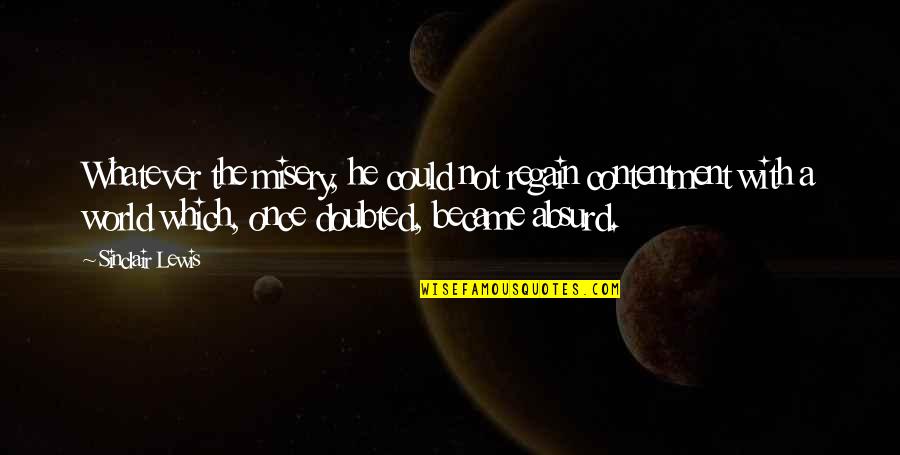 Whatever the misery, he could not regain contentment with a world which, once doubted, became absurd.

~ Sinclair Lewis

WISEFAMOUSQUOTES.COM